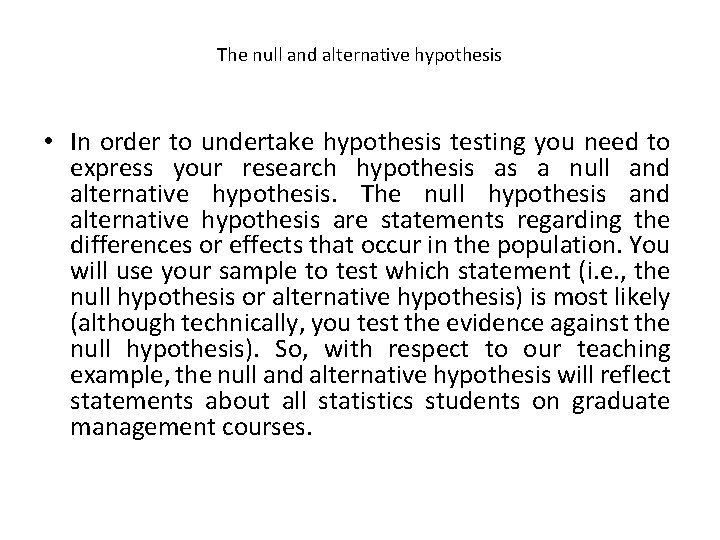 The null and alternative hypothesis

• In order to undertake hypothesis testing you need to express your research hypothesis as a null and alternative hypothesis. The null hypothesis and alternative hypothesis are statements regarding the differences or effects that occur in the population. You will use your sample to test which statement (i.e., the null hypothesis or alternative hypothesis) is most likely (although technically, you test the evidence against the null hypothesis). So, with respect to our teaching example, the null and alternative hypothesis will reflect statements about all statistics students on graduate management courses.